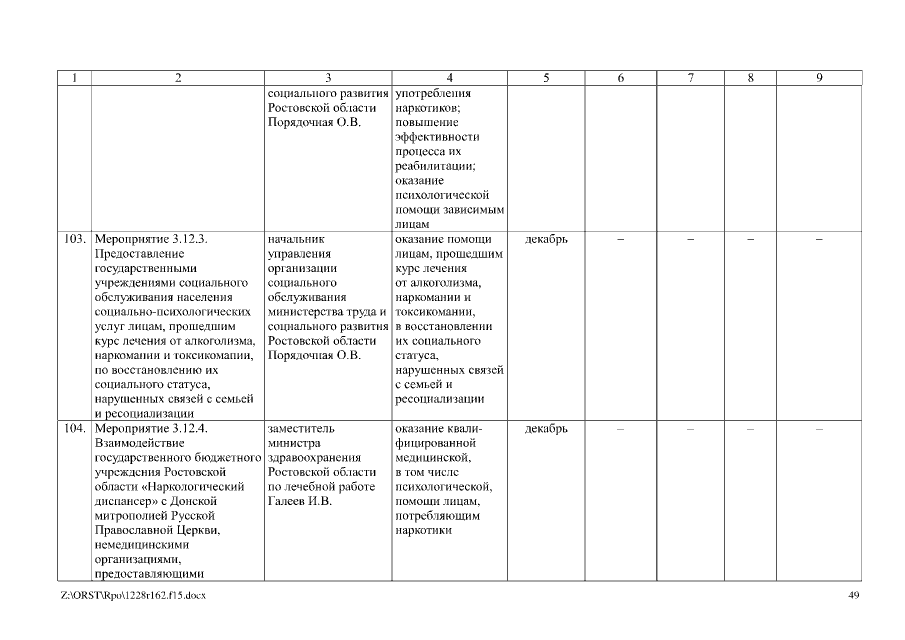 | 1 | 2 | 3 | 4 | 5 | 6 | 7 | 8 | 9 |
|---|---|---|---|---|---|---|---|---|
| | | социального развития Ростовской области Порядочная О.В. | употребления наркотиков; повышение эффективности процесса их реабилитации; оказание психологической помощи зависимым лицам | | | | | |
| 103. | Мероприятие 3.12.3. Предоставление государственными учреждениями социального обслуживания населения социально-психологических услуг лицам, прошедшим курс лечения от алкоголизма, наркомании и токсикомании, по восстановлению их социального статуса, нарушенных связей с семьей и ресоциализации | начальник управления организации социального обслуживания министерства труда и социального развития Ростовской области Порядочная О.В. | оказание помощи лицам, прошедшим курс лечения от алкоголизма, наркомании и токсикомании, в восстановлении их социального статуса, нарушенных связей с семьей и ресоциализации | декабрь | – | – | – | – |
| 104. | Мероприятие 3.12.4. Взаимодействие государственного бюджетного учреждения Ростовской области «Наркологический диспансер» с Донской митрополией Русской Православной Церкви, немедицинскими организациями, предоставляющими | заместитель министра здравоохранения Ростовской области по лечебной работе Галеев И.В. | оказание квалифицированной медицинской, в том числе психологической, помощи лицам, потребляющим наркотики | декабрь | – | – | – | – |

Z:\ORST\Rpo\1228r162.f15.docx

49